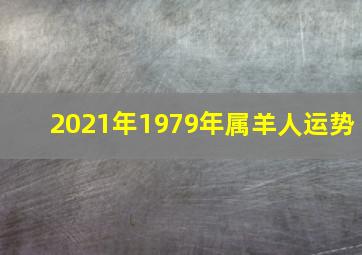 2021年1979年属羊人运势